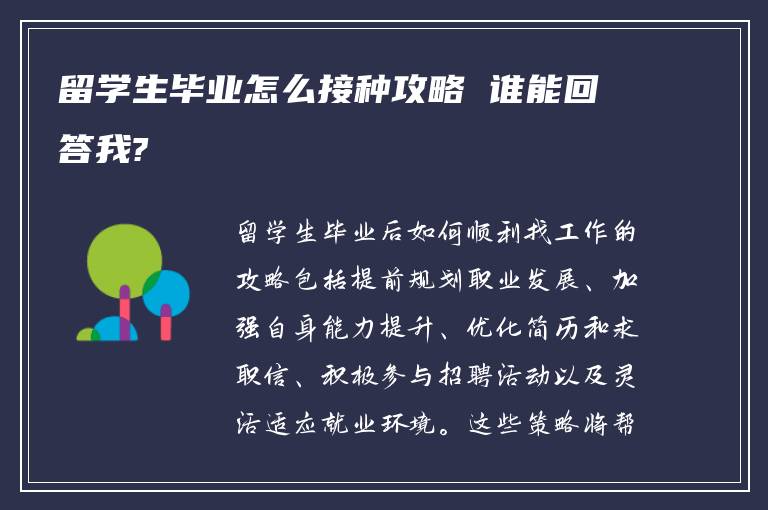 留学生毕业怎么接种攻略 谁能回答我?

留学生毕业后如何顺利找工作的攻略包括提前规划职业发展、加强自身能力提升、优化简历和求职信、积极参与招聘活动以及灵活适应就业环境。这些策略将帮